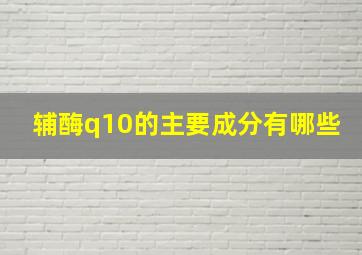 辅酶q10的主要成分有哪些